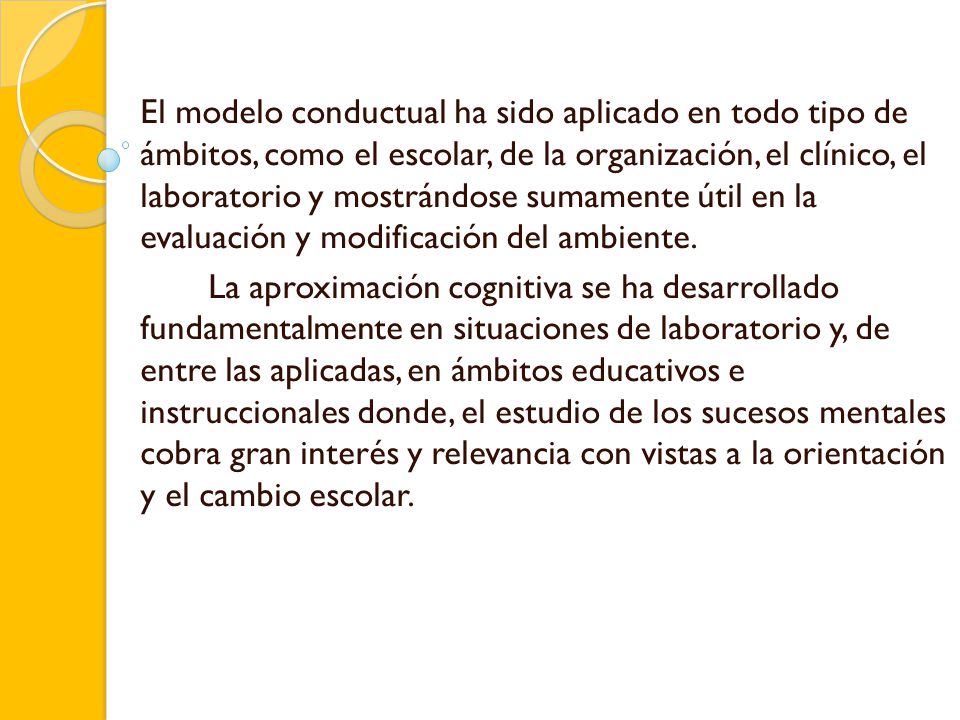 El modelo conductual ha sido aplicado en todo tipo de ámbitos, como el escolar, de la organización, el clínico, el laboratorio y mostrándose sumamente útil en la evaluación y modificación del ambiente.

La aproximación cognitiva se ha desarrollado fundamentalmente en situaciones de laboratorio y, de entre las aplicadas, en ámbitos educativos e instruccionales donde, el estudio de los sucesos mentales cobra gran interés y relevancia con vistas a la orientación y el cambio escolar.